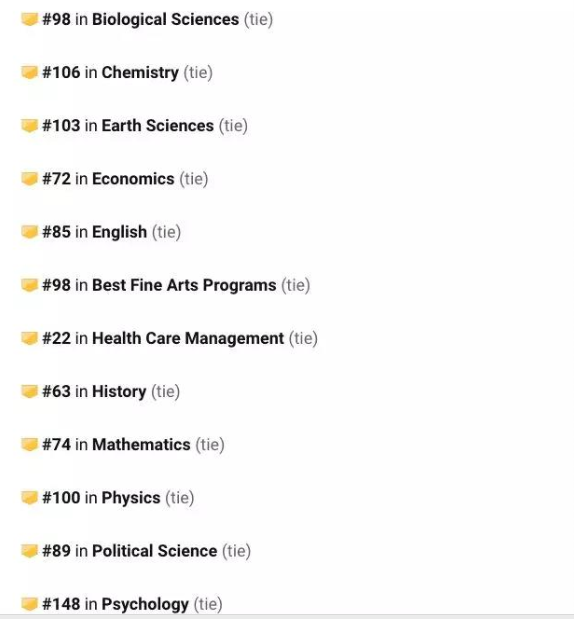 #98 in Biological Sciences (tie)

#106 in Chemistry (tie)

#103 in Earth Sciences (tie)

#72 in Economics (tie)

#85 in English (tie)

#98 in Best Fine Arts Programs (tie)

#22 in Health Care Management (tie)

#63 in History (tie)

#74 in Mathematics (tie)

#100 in Physics (tie)

#89 in Political Science (tie)

#148 in Psychology (tie)